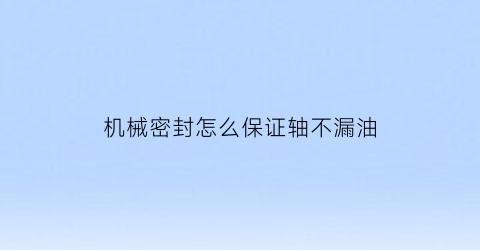 机械密封怎么保证轴不漏油